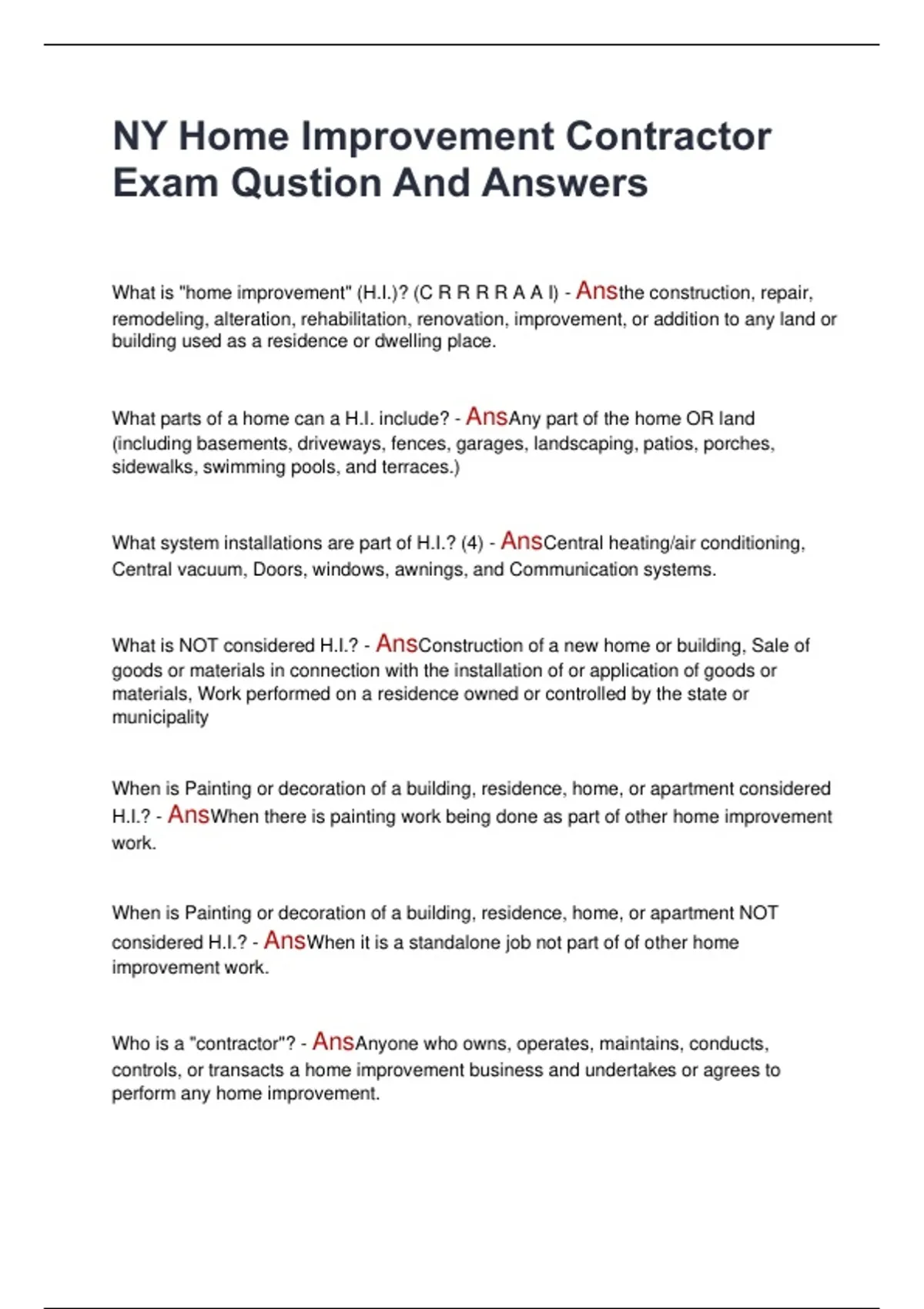 NY Home Improvement Contractor Exam Qustion And Answers

What is "home improvement" (H.I.)? (C R R R R A A I) - Ansthe construction, repair, remodeling, alteration, rehabilitation, renovation, improvement, or addition to any land or building used as a residence or dwelling place.

What parts of a home can a H.I. include? - AnsAny part of the home OR land (including basements, driveways, fences, garages, landscaping, patios, porches, sidewalks, swimming pools, and terraces.)

What system installations are part of H.I.? (4) - AnsCentral heating/air conditioning, Central vacuum, Doors, windows, awnings, and Communication systems.

What is NOT considered H.I.? - AnsConstruction of a new home or building, Sale of goods or materials in connection with the installation of or application of goods or materials, Work performed on a residence owned or controlled by the state or municipality

When is Painting or decoration of a building, residence, home, or apartment considered H.I.? - AnsWhen there is painting work being done as part of other home improvement work.

When is Painting or decoration of a building, residence, home, or apartment NOT considered H.I.? - AnsWhen it is a standalone job not part of of other home improvement work.

Who is a "contractor"? - AnsAnyone who owns, operates, maintains, conducts, controls, or transacts a home improvement business and undertakes or agrees to perform any home improvement.